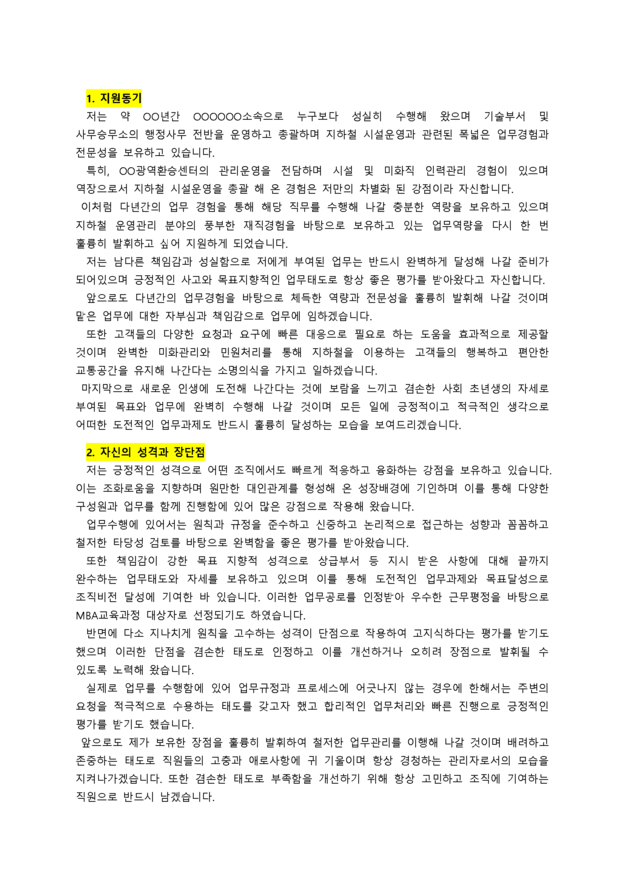 1. 지원동기

저는 약 OO년간 OOOOOO소속으로 누구보다 성실히 수행해 왔으며 기술부서 및 사무승무소의 행정사무 전반을 운영하고 총괄하며 지하철 시설운영과 관련된 폭넓은 업무경험과 전문성을 보유하고 있습니다.

특히, OO광역환승센터의 관리운영을 전담하며 시설 및 미화직 인력관리 경험이 있으며 역장으로서 지하철 시설운영을 총괄 해 온 경험은 저만의 차별화 된 강점이라 자신합니다.

이처럼 다년간의 업무 경험을 통해 해당 직무를 수행해 나갈 충분한 역량을 보유하고 있으며 지하철 운영관리 분야의 풍부한 재직경험을 바탕으로 보유하고 있는 업무역량을 다시 한 번 훌륭히 발휘하고 싶어 지원하게 되었습니다.

저는 남다른 책임감과 성실함으로 저에게 부여된 업무는 반드시 완벽하게 달성해 나갈 준비가 되어있으며 긍정적인 사고와 목표지향적인 업무태도로 항상 좋은 평가를 받아왔다고 자신합니다.

앞으로도 다년간의 업무경험을 바탕으로 체득한 역량과 전문성을 훌륭히 발휘해 나갈 것이며 맡은 업무에 대한 자부심과 책임감으로 업무에 임하겠습니다.

또한 고객들의 다양한 요청과 요구에 빠른 대응으로 필요로 하는 도움을 효과적으로 제공할 것이며 완벽한 미화관리와 민원처리를 통해 지하철을 이용하는 고객들의 행복하고 편안한 교통공간을 유지해 나간다는 소명의식을 가지고 일하겠습니다.

마지막으로 새로운 인생에 도전해 나간다는 것에 보람을 느끼고 겸손한 사회 초년생의 자세로 부여된 목표와 업무에 완벽히 수행해 나갈 것이며 모든 일에 긍정적이고 적극적인 생각으로 어떠한 도전적인 업무과제도 반드시 훌륭히 달성하는 모습을 보여드리겠습니다.

2. 자신의 성격과 장단점

저는 긍정적인 성격으로 어떤 조직에서도 빠르게 적응하고 융화하는 강점을 보유하고 있습니다. 이는 조화로움을 지향하며 원만한 대인관계를 형성해 온 성장배경에 기인하며 이를 통해 다양한 구성원과 업무를 함께 진행함에 있어 많은 강점으로 작용해 왔습니다.

업무수행에 있어서는 원칙과 규정을 준수하고 신중하고 논리적으로 접근하는 성향과 꼼꼼하고 철저한 타당성 검토를 바탕으로 완벽함을 좋은 평가를 받아왔습니다.

또한 책임감이 강한 목표 지향적 성격으로 상급부서 등 지시 받은 사항에 대해 끝까지 완수하는 업무태도와 자세를 보유하고 있으며 이를 통해 도전적인 업무과제와 목표달성으로 조직비전 달성에 기여한 바 있습니다. 이러한 업무공로를 인정받아 우수한 근무평정을 바탕으로 MBA교육과정 대상자로 선정되기도 하였습니다.

반면에 다소 지나치게 원칙을 고수하는 성격이 단점으로 작용하여 고지식하다는 평가를 받기도 했으며 이러한 단점을 겸손한 태도로 인정하고 이를 개선하거나 오히려 장점으로 발휘될 수 있도록 노력해 왔습니다.

실제로 업무를 수행함에 있어 업무규정과 프로세스에 어긋나지 않는 경우에 한해서는 주변의 요청을 적극적으로 수용하는 태도를 갖고자 했고 합리적인 업무처리와 빠른 진행으로 긍정적인 평가를 받기도 했습니다.

앞으로도 제가 보유한 장점을 훌륭히 발휘하여 철저한 업무관리를 이행해 나갈 것이며 배려하고 존중하는 태도로 직원들의 고충과 애로사항에 귀 기울이며 항상 경청하는 관리자로서의 모습을 지켜나가겠습니다. 또한 겸손한 태도로 부족함을 개선하기 위해 항상 고민하고 조직에 기여하는 직원으로 반드시 남겠습니다.